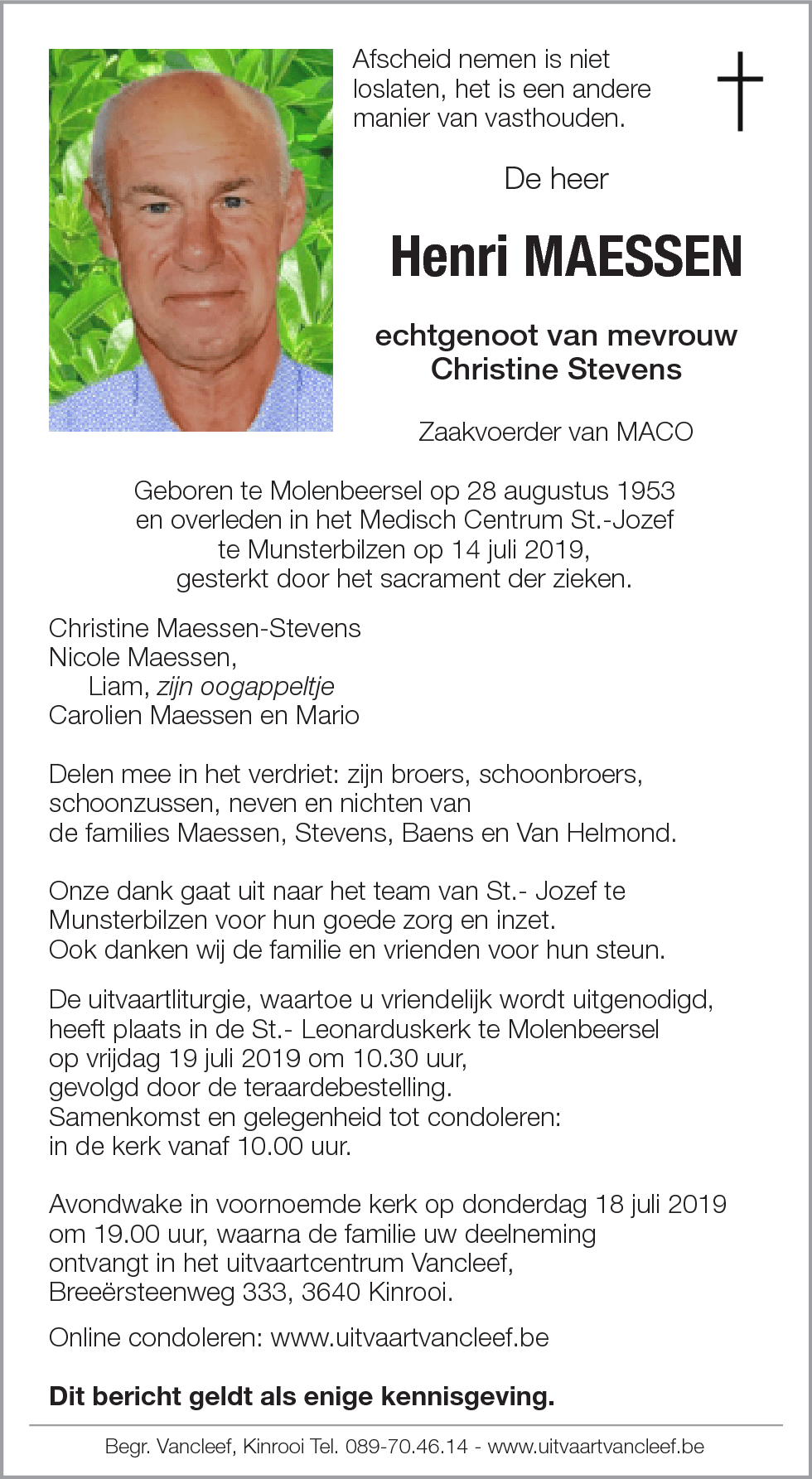 Afscheid nemen is niet loslaten, het is een andere manier van vasthouden.

De heer

Henri MAESSEN

echtgenoot van mevrouw
Christine Stevens

Zaakvoerder van MACO

Geboren te Molenbeersel op 28 augustus 1953 en overleden in het Medisch Centrum St.-Jozef te Munsterbilzen op 14 juli 2019, gesterkt door het sacrament der zieken.

Christine Maessen-Stevens
Nicole Maessen,
Liam, zijn oogappeltje
Carolien Maessen en Mario

Delen mee in het verdriet: zijn broers, schoonbroers, schoonzussen, neven en nichten van de families Maessen, Stevens, Baens en Van Helmond.

Onze dank gaat uit naar het team van St.- Jozef te Munsterbilzen voor hun goede zorg en inzet. Ook danken wij de familie en vrienden voor hun steun.

De uitvaartliturgie, waartoe u vriendelijk wordt uitgenodigd, heeft plaats in de St.- Leonarduskerk te Molenbeersel op vrijdag 19 juli 2019 om 10.30 uur, gevolgd door de teraardebestelling. Samenkomst en gelegenheid tot condoleren: in de kerk vanaf 10.00 uur.

Avondwake in voornoemde kerk op donderdag 18 juli 2019 om 19.00 uur, waarna de familie uw deelneming ontvangt in het uitvaartcentrum Vancleef, Breeërsteenweg 333, 3640 Kinrooi.

Online condoleren: www.uitvaartvancleef.be

Dit bericht geldt als enige kennisgeving.

Begr. Vancleef, Kinrooi Tel. 089-70.46.14 - www.uitvaartvancleef.be